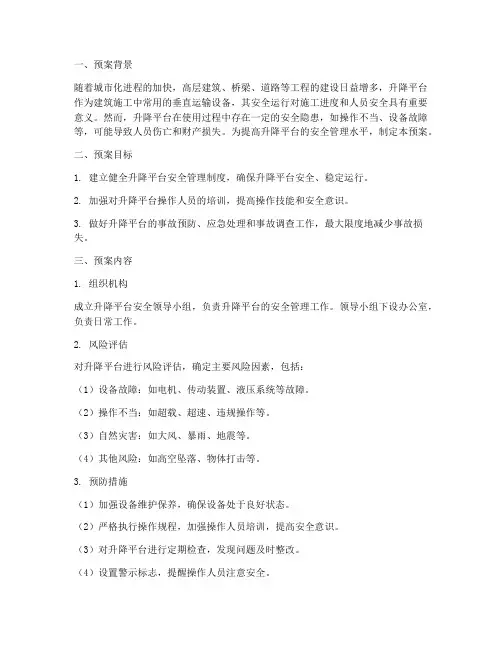 一、预案背景

随着城市化进程的加快，高层建筑、桥梁、道路等工程的建设日益增多，升降平台作为建筑施工中常用的垂直运输设备，其安全运行对施工进度和人员安全具有重要意义。然而，升降平台在使用过程中存在一定的安全隐患，如操作不当、设备故障等，可能导致人员伤亡和财产损失。为提高升降平台的安全管理水平，制定本预案。

二、预案目标

1. 建立健全升降平台安全管理制度，确保升降平台安全、稳定运行。

2. 加强对升降平台操作人员的培训，提高操作技能和安全意识。

3. 做好升降平台的事故预防、应急处理和事故调查工作，最大限度地减少事故损失。

三、预案内容

1. 组织机构

成立升降平台安全领导小组，负责升降平台的安全管理工作。领导小组下设办公室，负责日常工作。

2. 风险评估

对升降平台进行风险评估，确定主要风险因素，包括：

（1）设备故障：如电机、传动装置、液压系统等故障。

（2）操作不当：如超载、超速、违规操作等。

（3）自然灾害：如大风、暴雨、地震等。

（4）其他风险：如高空坠落、物体打击等。

3. 预防措施

（1）加强设备维护保养，确保设备处于良好状态。

（2）严格执行操作规程，加强操作人员培训，提高安全意识。

（3）对升降平台进行定期检查，发现问题及时整改。

（4）设置警示标志，提醒操作人员注意安全。